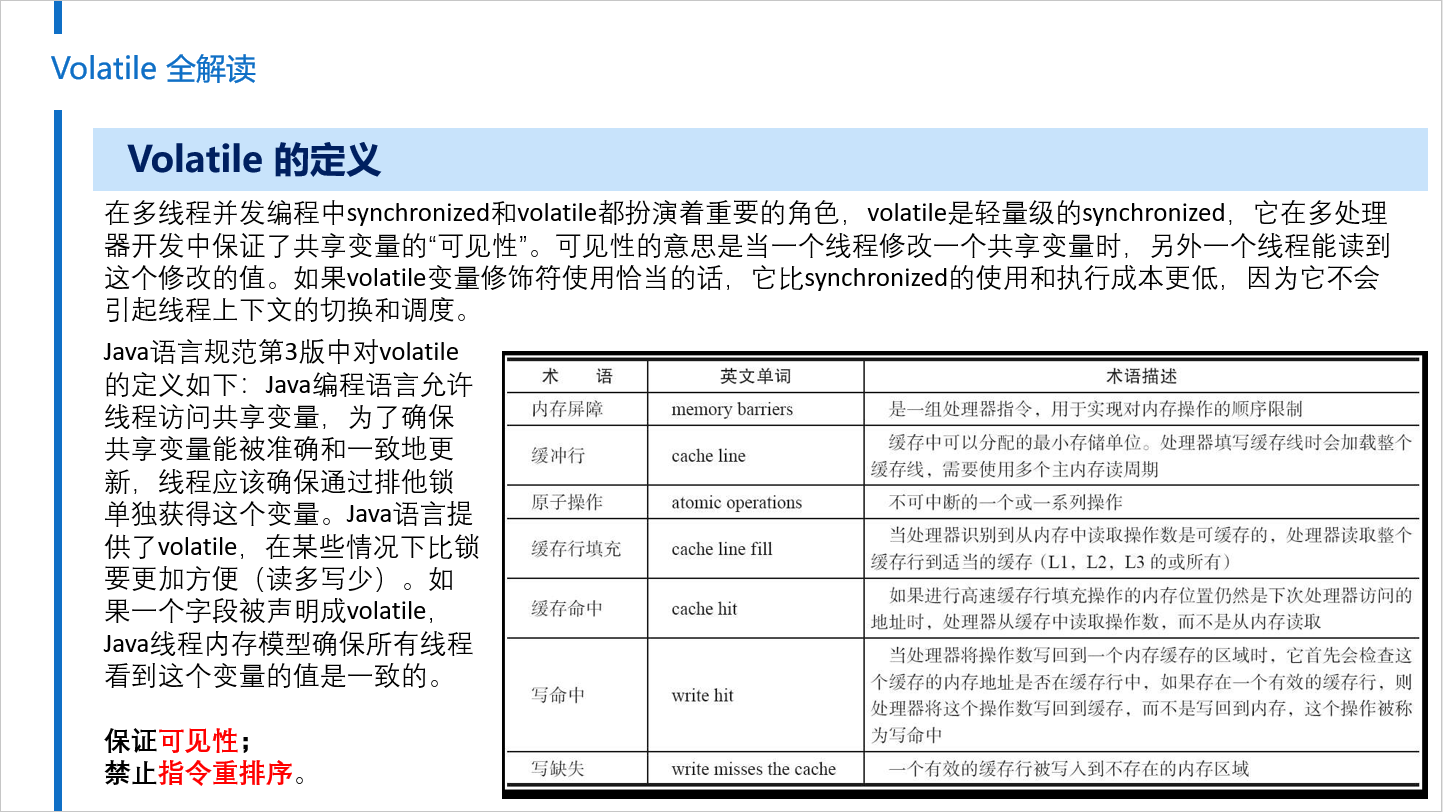 Volatile 全解读

Volatile 的定义

在多线程并发编程中synchronized和volatile都扮演着重要的角色，volatile是轻量级的synchronized，它在多处理器开发中保证了共享变量的“可见性”。可见性的意思是当一个线程修改一个共享变量时，另外一个线程能读到这个修改的值。如果volatile变量修饰符使用恰当的话，它比synchronized的使用和执行成本更低，因为它不会引起线程上下文的切换和调度。

Java语言规范第3版中对volatile的定义如下：Java编程语言允许线程访问共享变量，为了确保共享变量能被准确和一致地更新，线程应该确保通过排他锁单独获得这个变量。Java语言提供了volatile，在某些情况下比锁要更加方便（读多写少）。如果一个字段被声明成volatile，Java线程内存模型确保所有线程看到这个变量的值是一致的。

保证可见性；
禁止指令重排序。

| 术　语 | 英文单词 | 术语描述 |
|---|---|---|
| 内存屏障 | memory barriers | 是一组处理器指令，用于实现对内存操作的顺序限制 |
| 缓冲行 | cache line | 缓存中可以分配的最小存储单位。处理器填写缓存线时会加载整个缓存线，需要使用多个主内存读周期 |
| 原子操作 | atomic operations | 不可中断的一个或一系列操作 |
| 缓存行填充 | cache line fill | 当处理器识别到从内存中读取操作数是可缓存的，处理器读取整个缓存行到适当的缓存（L1，L2，L3 的或所有） |
| 缓存命中 | cache hit | 如果进行高速缓存行填充操作的内存位置仍然是下次处理器访问的地址时，处理器从缓存中读取操作数，而不是从内存读取 |
| 写命中 | write hit | 当处理器将操作数写回到一个内存缓存的区域时，它首先会检查这个缓存的内存地址是否在缓存行中，如果存在一个有效的缓存行，则处理器将这个操作数写回到缓存，而不是写回到内存，这个操作被称为写命中 |
| 写缺失 | write misses the cache | 一个有效的缓存行被写入到不存在的内存区域 |